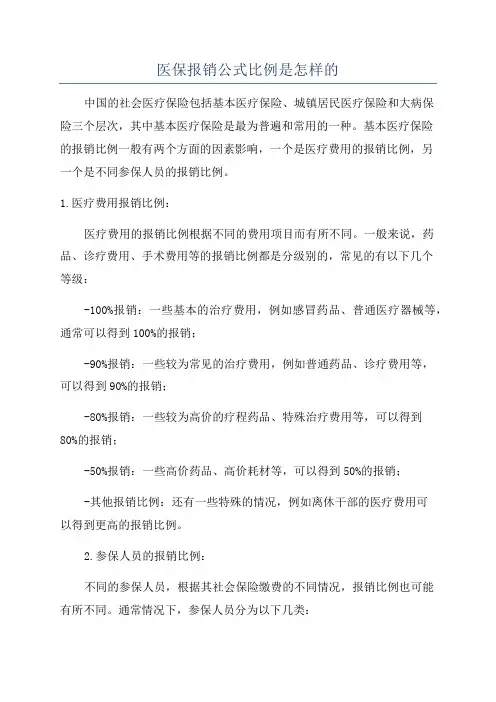 医保报销公式比例是怎样的

中国的社会医疗保险包括基本医疗保险、城镇居民医疗保险和大病保险三个层次，其中基本医疗保险是最为普遍和常用的一种。基本医疗保险的报销比例一般有两个方面的因素影响，一个是医疗费用的报销比例，另一个是不同参保人员的报销比例。

1.医疗费用报销比例：

医疗费用的报销比例根据不同的费用项目而有所不同。一般来说，药品、诊疗费用、手术费用等的报销比例都是分级别的，常见的有以下几个等级：

-100%报销：一些基本的治疗费用，例如感冒药品、普通医疗器械等，通常可以得到100%的报销；

-90%报销：一些较为常见的治疗费用，例如普通药品、诊疗费用等，可以得到90%的报销；

-80%报销：一些较为高价的疗程药品、特殊治疗费用等，可以得到80%的报销；

-50%报销：一些高价药品、高价耗材等，可以得到50%的报销；

-其他报销比例：还有一些特殊的情况，例如离休干部的医疗费用可以得到更高的报销比例。

2.参保人员的报销比例：

不同的参保人员，根据其社会保险缴费的不同情况，报销比例也可能有所不同。通常情况下，参保人员分为以下几类：